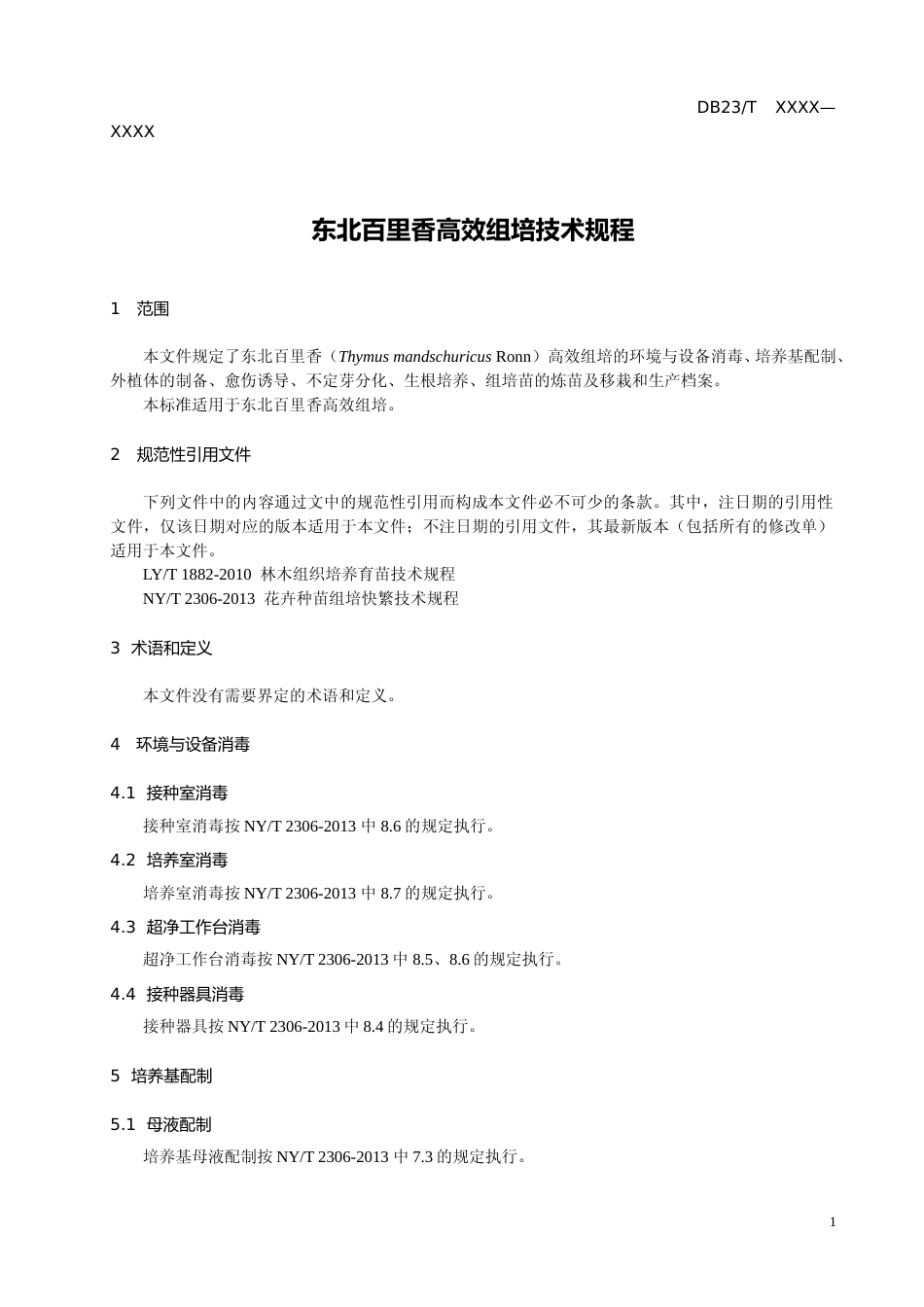 DB23/T XXXX—XXXX

东北百里香高效组培技术规程

1 范围

本文件规定了东北百里香（Thymus mandschuricus Ronn）高效组培的环境与设备消毒、培养基配制、外植体的制备、愈伤诱导、不定芽分化、生根培养、组培苗的炼苗及移栽和生产档案。

本标准适用于东北百里香高效组培。

2 规范性引用文件

下列文件中的内容通过文中的规范性引用而构成本文件必不可少的条款。其中，注日期的引用性文件，仅该日期对应的版本适用于本文件；不注日期的引用文件，其最新版本（包括所有的修改单）适用于本文件。

LY/T 1882-2010 林木组织培养育苗技术规程

NY/T 2306-2013 花卉种苗组培快繁技术规程

3 术语和定义

本文件没有需要界定的术语和定义。

4 环境与设备消毒

4.1 接种室消毒

接种室消毒按 NY/T 2306-2013 中 8.6 的规定执行。

4.2 培养室消毒

培养室消毒按 NY/T 2306-2013 中 8.7 的规定执行。

4.3 超净工作台消毒

超净工作台消毒按 NY/T 2306-2013 中 8.5、8.6 的规定执行。

4.4 接种器具消毒

接种器具按 NY/T 2306-2013 中 8.4 的规定执行。

5 培养基配制

5.1 母液配制

培养基母液配制按 NY/T 2306-2013 中 7.3 的规定执行。

1